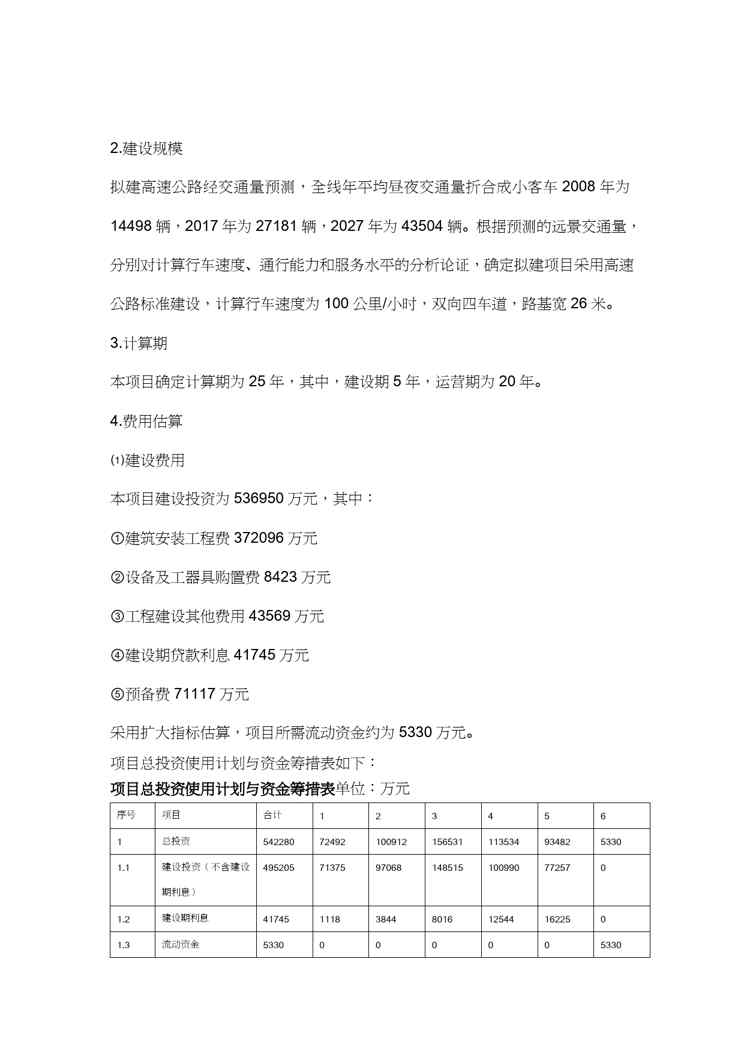 2.建设规模

拟建高速公路经交通量预测，全线年平均昼夜交通量折合成小客车 2008 年为 14498 辆，2017 年为 27181 辆，2027 年为 43504 辆。根据预测的远景交通量，分别对计算行车速度、通行能力和服务水平的分析论证，确定拟建项目采用高速公路标准建设，计算行车速度为 100 公里/小时，双向四车道，路基宽 26 米。

3.计算期

本项目确定计算期为 25 年，其中，建设期 5 年，运营期为 20 年。

4.费用估算

⑴建设费用

本项目建设投资为 536950 万元，其中：

①建筑安装工程费 372096 万元

②设备及工器具购置费 8423 万元

③工程建设其他费用 43569 万元

④建设期贷款利息 41745 万元

⑤预备费 71117 万元

采用扩大指标估算，项目所需流动资金约为 5330 万元。

项目总投资使用计划与资金筹措表如下：

项目总投资使用计划与资金筹措表单位：万元

| 序号 | 项目 | 合计 | 1 | 2 | 3 | 4 | 5 | 6 |
|---|---|---|---|---|---|---|---|---|
| 1 | 总投资 | 542280 | 72492 | 100912 | 156531 | 113534 | 93482 | 5330 |
| 1.1 | 建设投资（不含建设期利息） | 495205 | 71375 | 97068 | 148515 | 100990 | 77257 | 0 |
| 1.2 | 建设期利息 | 41745 | 1118 | 3844 | 8016 | 12544 | 16225 | 0 |
| 1.3 | 流动资金 | 5330 | 0 | 0 | 0 | 0 | 0 | 5330 |